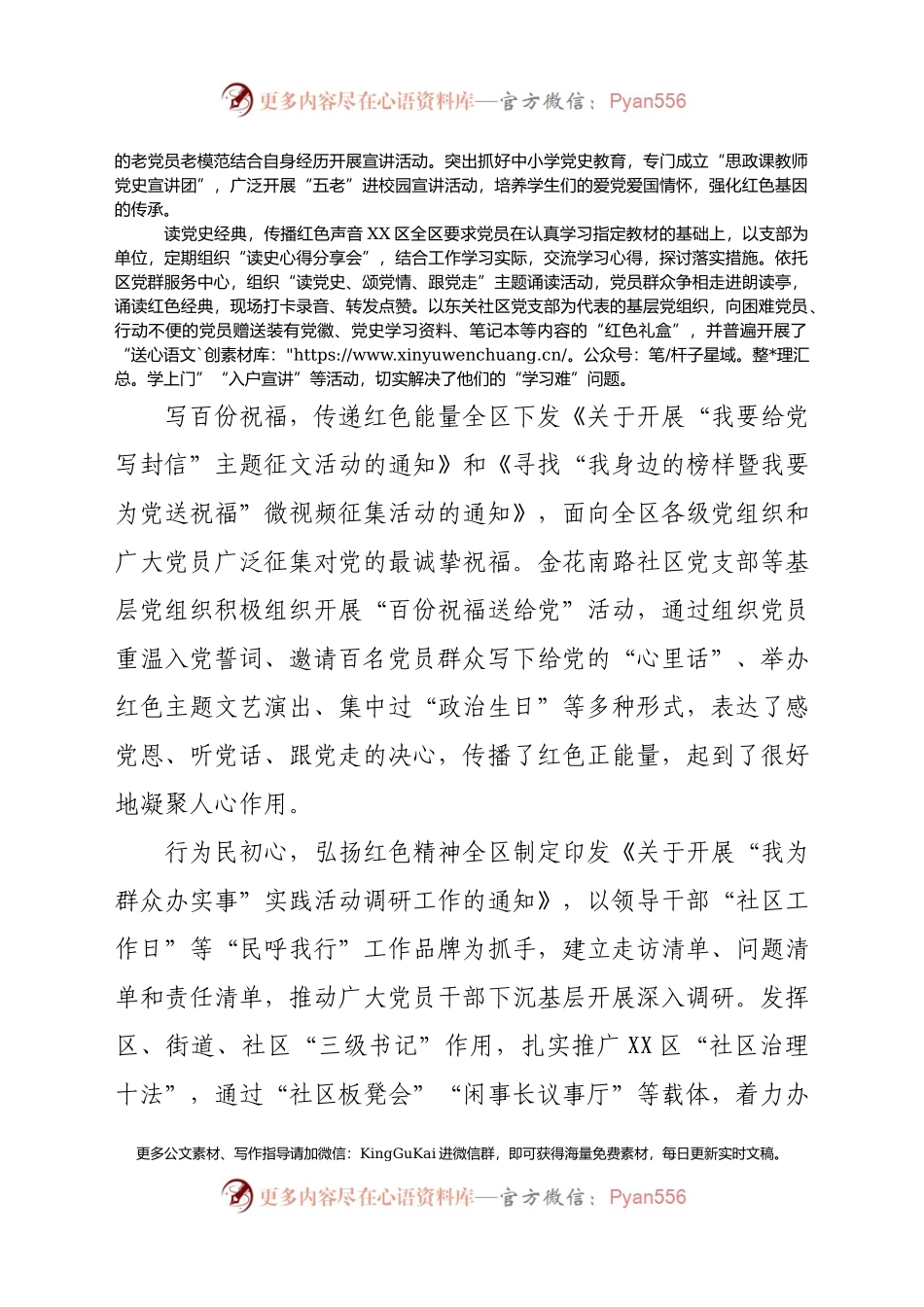 更多内容尽在心语资料库—官方微信：Pyan556

的老党员老模范结合自身经历开展宣讲活动。突出抓好中小学党史教育，专门成立“思政课教师党史宣讲团”，广泛开展“五老”进校园宣讲活动，培养学生们的爱党爱国情怀，强化红色基因的传承。

读党史经典，传播红色声音 XX 区全区要求党员在认真学习指定教材的基础上，以支部为单位，定期组织“读史心得分享会”，结合工作学习实际，交流学习心得，探讨落实措施。依托区党群服务中心，组织“读党史、颂党情、跟党走”主题诵读活动，党员群众争相走进朗读亭，诵读红色经典，现场打卡录音、转发点赞。以东关社区党支部为代表的基层党组织，向困难党员、行动不便的党员赠送装有党徽、党史学习资料、笔记本等内容的“红色礼盒”，并普遍开展了“送心语文`创素材库:"https://www.xinyuwenchuang.cn/。公众号：笔/杆子星域。整*理汇总。学上门”“入户宣讲”等活动，切实解决了他们的“学习难”问题。

写百份祝福，传递红色能量全区下发《关于开展“我要给党写封信”主题征文活动的通知》和《寻找“我身边的榜样暨我要为党送祝福”微视频征集活动的通知》，面向全区各级党组织和广大党员广泛征集对党的最诚挚祝福。金花南路社区党支部等基层党组织积极组织开展“百份祝福送给党”活动，通过组织党员重温入党誓词、邀请百名党员群众写下给党的“心里话”、举办红色主题文艺演出、集中过“政治生日”等多种形式，表达了感党恩、听党话、跟党走的决心，传播了红色正能量，起到了很好地凝聚人心作用。

行为民初心，弘扬红色精神全区制定印发《关于开展“我为群众办实事”实践活动调研工作的通知》，以领导干部“社区工作日”等“民呼我行”工作品牌为抓手，建立走访清单、问题清单和责任清单，推动广大党员干部下沉基层开展深入调研。发挥区、街道、社区“三级书记”作用，扎实推广 XX 区“社区治理十法”，通过“社区板凳会”“闲事长议事厅”等载体，着力办

更多公文素材、写作指导请加微信：KingGuKai 进微信群，即可获得海量免费素材，每日更新实时文稿。

更多内容尽在心语资料库—官方微信：Pyan556